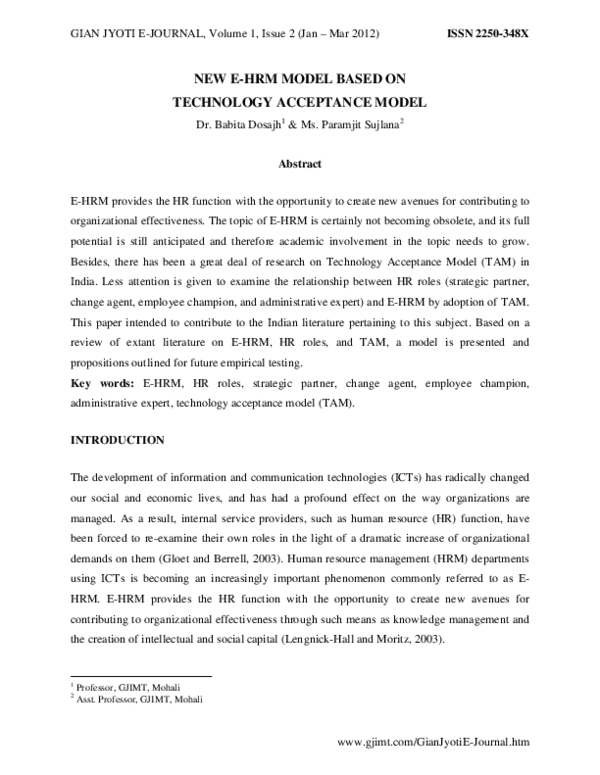 GIAN JYOTI E-JOURNAL, Volume 1, Issue 2 (Jan – Mar 2012) ISSN 2250-348X

NEW E-HRM MODEL BASED ON
TECHNOLOGY ACCEPTANCE MODEL

Dr. Babita Dosajh$^1$ & Ms. Paramjit Sujlana$^2$

Abstract

E-HRM provides the HR function with the opportunity to create new avenues for contributing to organizational effectiveness. The topic of E-HRM is certainly not becoming obsolete, and its full potential is still anticipated and therefore academic involvement in the topic needs to grow. Besides, there has been a great deal of research on Technology Acceptance Model (TAM) in India. Less attention is given to examine the relationship between HR roles (strategic partner, change agent, employee champion, and administrative expert) and E-HRM by adoption of TAM. This paper intended to contribute to the Indian literature pertaining to this subject. Based on a review of extant literature on E-HRM, HR roles, and TAM, a model is presented and propositions outlined for future empirical testing.

Key words: E-HRM, HR roles, strategic partner, change agent, employee champion, administrative expert, technology acceptance model (TAM).

INTRODUCTION

The development of information and communication technologies (ICTs) has radically changed our social and economic lives, and has had a profound effect on the way organizations are managed. As a result, internal service providers, such as human resource (HR) function, have been forced to re-examine their own roles in the light of a dramatic increase of organizational demands on them (Gloet and Berrell, 2003). Human resource management (HRM) departments using ICTs is becoming an increasingly important phenomenon commonly referred to as E-HRM. E-HRM provides the HR function with the opportunity to create new avenues for contributing to organizational effectiveness through such means as knowledge management and the creation of intellectual and social capital (Lengnick-Hall and Moritz, 2003).

$^1$ Professor, GJIMT, Mohali
$^2$ Asst. Professor, GJIMT, Mohali

www.gjimt.com/GianJyotiE-Journal.htm